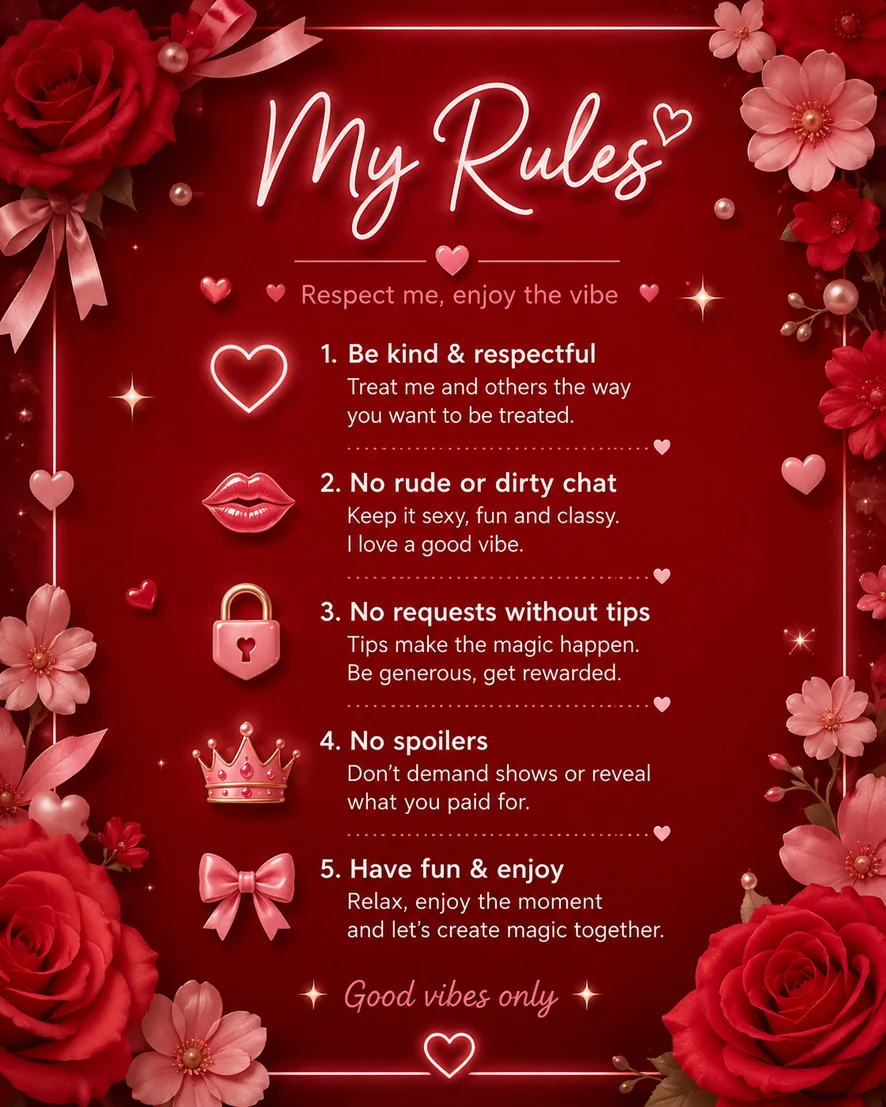 My Rules

Respect me, enjoy the vibe

1. Be kind & respectful
Treat me and others the way you want to be treated.

2. No rude or dirty chat
Keep it sexy, fun and classy. I love a good vibe.

3. No requests without tips
Tips make the magic happen. Be generous, get rewarded.

4. No spoilers
Don't demand shows or reveal what you paid for.

5. Have fun & enjoy
Relax, enjoy the moment and let's create magic together.

Good vibes only